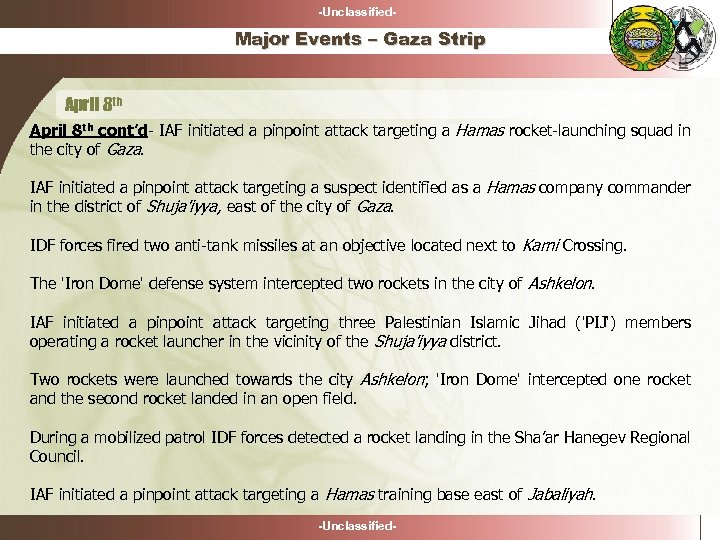 -Unclassified-

Major Events – Gaza Strip

April 8th

April 8th cont'd- IAF initiated a pinpoint attack targeting a Hamas rocket-launching squad in the city of Gaza.

IAF initiated a pinpoint attack targeting a suspect identified as a Hamas company commander in the district of Shuja'iyya, east of the city of Gaza.

IDF forces fired two anti-tank missiles at an objective located next to Karni Crossing.

The 'Iron Dome' defense system intercepted two rockets in the city of Ashkelon.

IAF initiated a pinpoint attack targeting three Palestinian Islamic Jihad ('PIJ') members operating a rocket launcher in the vicinity of the Shuja'iyya district.

Two rockets were launched towards the city Ashkelon; 'Iron Dome' intercepted one rocket and the second rocket landed in an open field.

During a mobilized patrol IDF forces detected a rocket landing in the Sha'ar Hanegev Regional Council.

IAF initiated a pinpoint attack targeting a Hamas training base east of Jabaliyah.

-Unclassified-